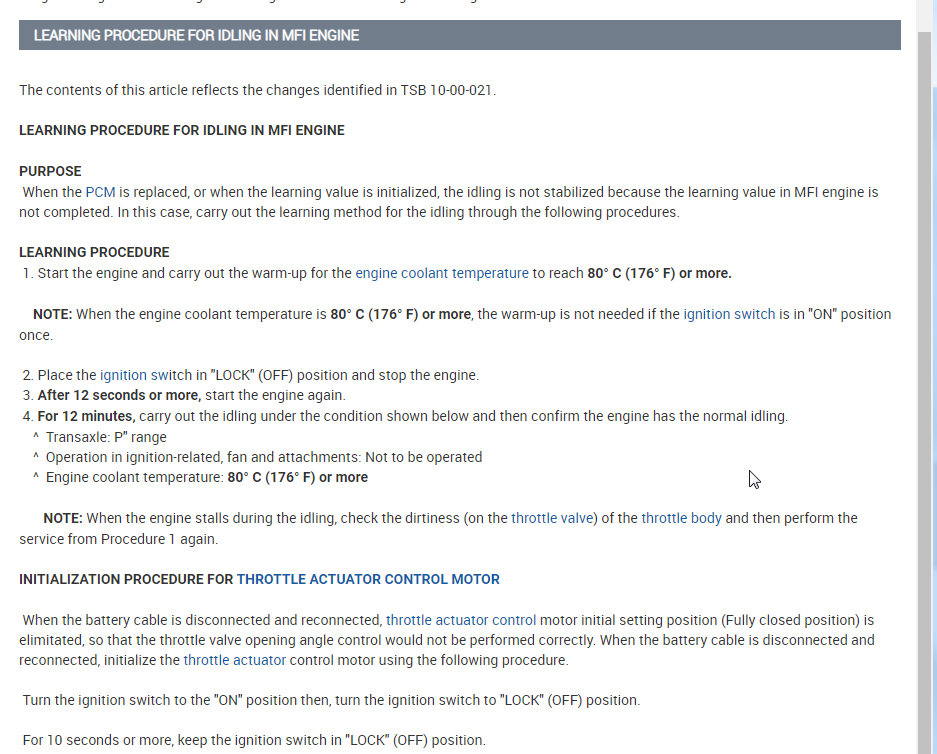 LEARNING PROCEDURE FOR IDLING IN MFI ENGINE

The contents of this article reflects the changes identified in TSB 10-00-021.

LEARNING PROCEDURE FOR IDLING IN MFI ENGINE

PURPOSE
When the PCM is replaced, or when the learning value is initialized, the idling is not stabilized because the learning value in MFI engine is not completed. In this case, carry out the learning method for the idling through the following procedures.

LEARNING PROCEDURE
1. Start the engine and carry out the warm-up for the engine coolant temperature to reach 80° C (176° F) or more.

NOTE: When the engine coolant temperature is 80° C (176° F) or more, the warm-up is not needed if the ignition switch is in "ON" position once.

2. Place the ignition switch in "LOCK" (OFF) position and stop the engine.
3. After 12 seconds or more, start the engine again.
4. For 12 minutes, carry out the idling under the condition shown below and then confirm the engine has the normal idling.
^ Transaxle: P" range
^ Operation in ignition-related, fan and attachments: Not to be operated
^ Engine coolant temperature: 80° C (176° F) or more

NOTE: When the engine stalls during the idling, check the dirtiness (on the throttle valve) of the throttle body and then perform the service from Procedure 1 again.

INITIALIZATION PROCEDURE FOR THROTTLE ACTUATOR CONTROL MOTOR

When the battery cable is disconnected and reconnected, throttle actuator control motor initial setting position (Fully closed position) is elimitated, so that the throttle valve opening angle control would not be performed correctly. When the battery cable is disconnected and reconnected, initialize the throttle actuator control motor using the following procedure.

Turn the ignition switch to the "ON" position then, turn the ignition switch to "LOCK" (OFF) position.

For 10 seconds or more, keep the ignition switch in "LOCK" (OFF) position.